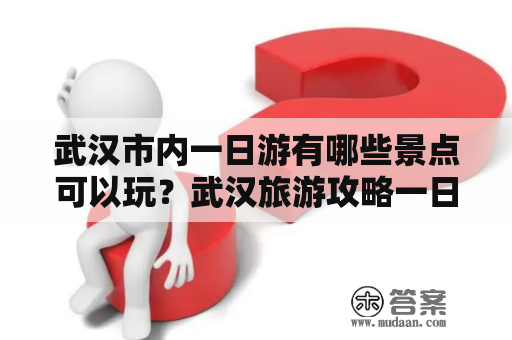 武汉市内一日游有哪些景点可以玩？武汉旅游攻略一日

木 答案
www.mudaan.com